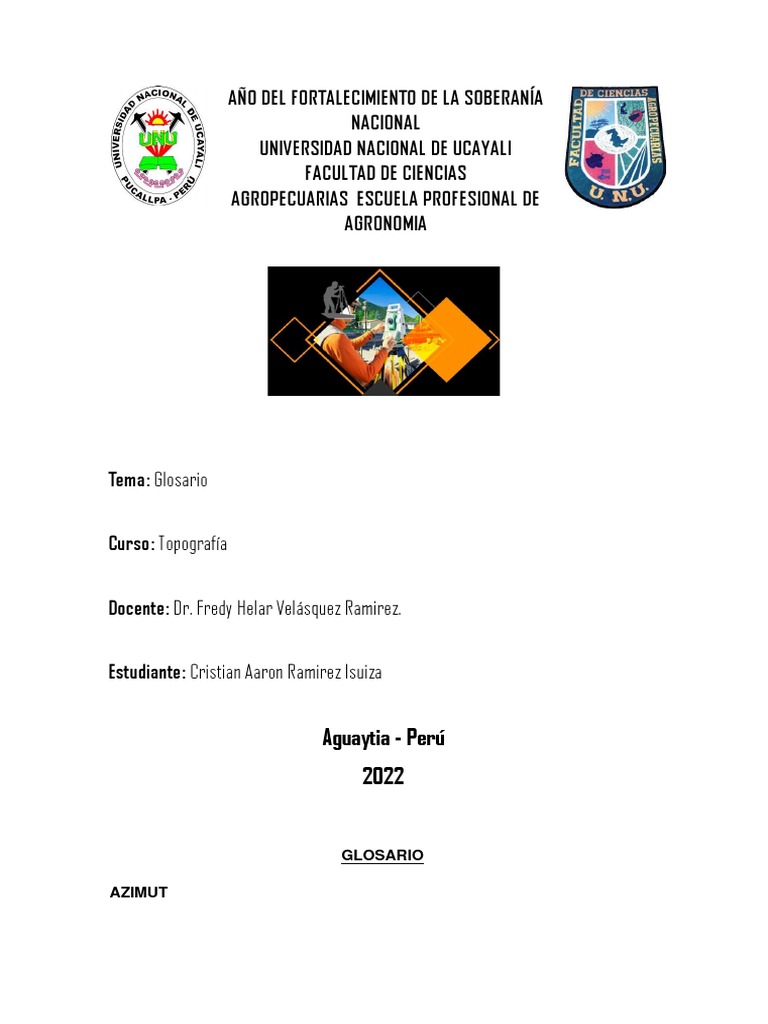 UNIVERSIDAD NACIONAL DE UCAYALI
UNU
PUCALLPA - PERÚ

AÑO DEL FORTALECIMIENTO DE LA SOBERANÍA NACIONAL
UNIVERSIDAD NACIONAL DE UCAYALI
FACULTAD DE CIENCIAS AGROPECUARIAS ESCUELA PROFESIONAL DE AGRONOMIA

FACULTAD DE CIENCIAS AGROPECUARIAS
U. N. U.

Tema: Glosario

Curso: Topografía

Docente: Dr. Fredy Helar Velásquez Ramirez.

Estudiante: Cristian Aaron Ramirez Isuiza

Aguaytia - Perú
2022

GLOSARIO

AZIMUT